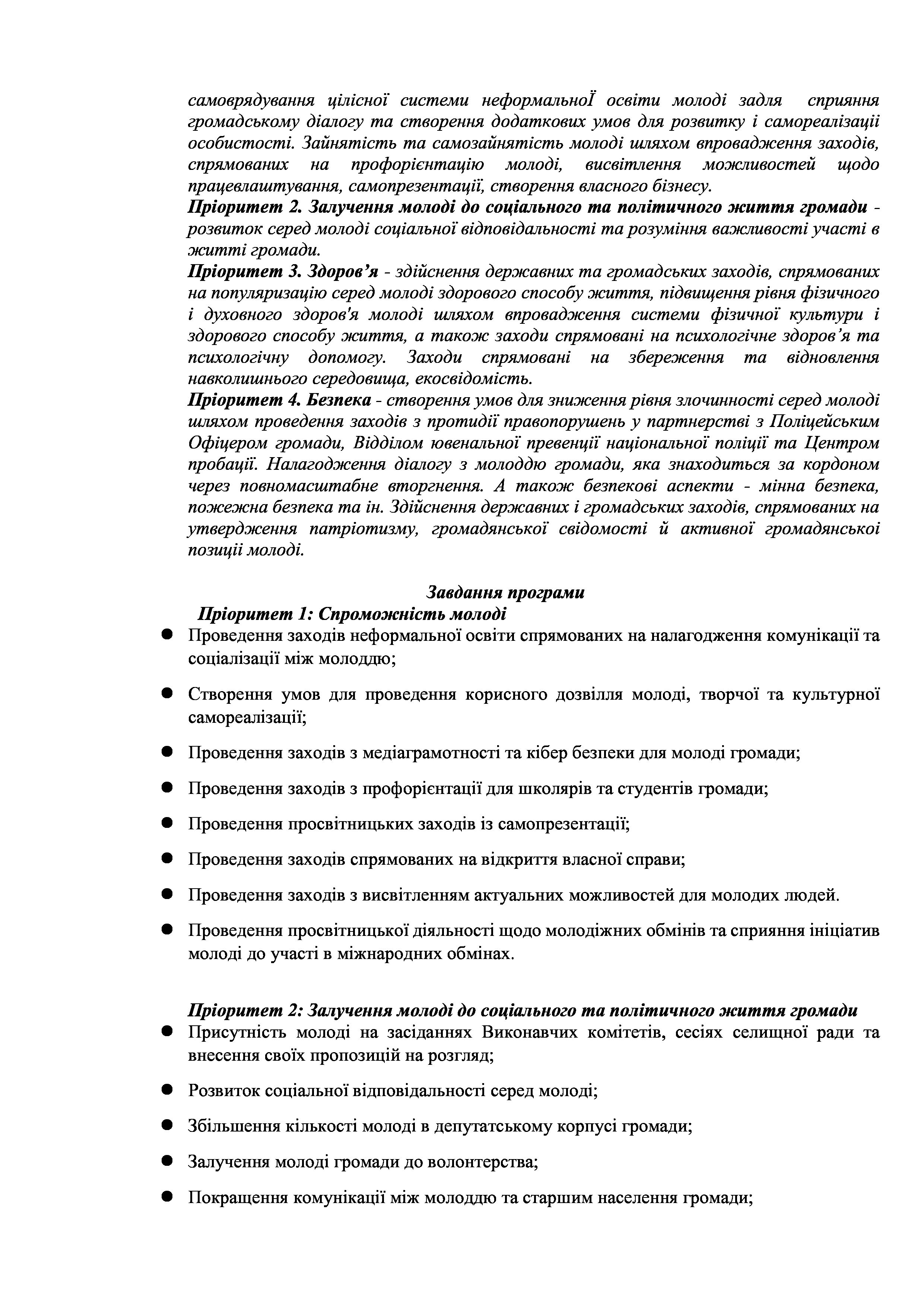 самоврядування цілісної системи неформальноЇ освіти молоді задля сприяння громадському діалогу та створення додаткових умов для розвитку і самореалізації особистості. Зайнятість та самозайнятість молоді шляхом впровадження заходів, спрямованих на профорієнтацію молоді, висвітлення можливостей щодо працевлаштування, самопрезентації, створення власного бізнесу.
Пріоритет 2. Залучення молоді до соціального та політичного життя громади - розвиток серед молоді соціальної відповідальності та розуміння важливості участі в житті громади.
Пріоритет 3. Здоров'я - здійснення державних та громадських заходів, спрямованих на популяризацію серед молоді здорового способу життя, підвищення рівня фізичного і духовного здоров'я молоді шляхом впровадження системи фізичної культури і здорового способу життя, а також заходи спрямовані на психологічне здоров'я та психологічну допомогу. Заходи спрямовані на збереження та відновлення навколишнього середовища, екосвідомість.
Пріоритет 4. Безпека - створення умов для зниження рівня злочинності серед молоді шляхом проведення заходів з протидії правопорушень у партнерстві з Поліцейським Офіцером громади, Відділом ювенальної превенції національної поліції та Центром пробації. Налагодження діалогу з молоддю громади, яка знаходиться за кордоном через повномасштабне вторгнення. А також безпекові аспекти - мінна безпека, пожежна безпека та ін. Здійснення державних і громадських заходів, спрямованих на утвердження патріотизму, громадянської свідомості й активної громадянської позиції молоді.

Завдання програми
Пріоритет 1: Спроможність молоді
● Проведення заходів неформальної освіти спрямованих на налагодження комунікації та соціалізації між молоддю;
● Створення умов для проведення корисного дозвілля молоді, творчої та культурної самореалізації;
● Проведення заходів з медіаграмотності та кібер безпеки для молоді громади;
● Проведення заходів з профорієнтації для школярів та студентів громади;
● Проведення просвітницьких заходів із самопрезентації;
● Проведення заходів спрямованих на відкриття власної справи;
● Проведення заходів з висвітленням актуальних можливостей для молодих людей.
● Проведення просвітницької діяльності щодо молодіжних обмінів та сприяння ініціатив молоді до участі в міжнародних обмінах.

Пріоритет 2: Залучення молоді до соціального та політичного життя громади
● Присутність молоді на засіданнях Виконавчих комітетів, сесіях селищної ради та внесення своїх пропозицій на розгляд;
● Розвиток соціальної відповідальності серед молоді;
● Збільшення кількості молоді в депутатському корпусі громади;
● Залучення молоді громади до волонтерства;
● Покращення комунікації між молоддю та старшим населення громади;